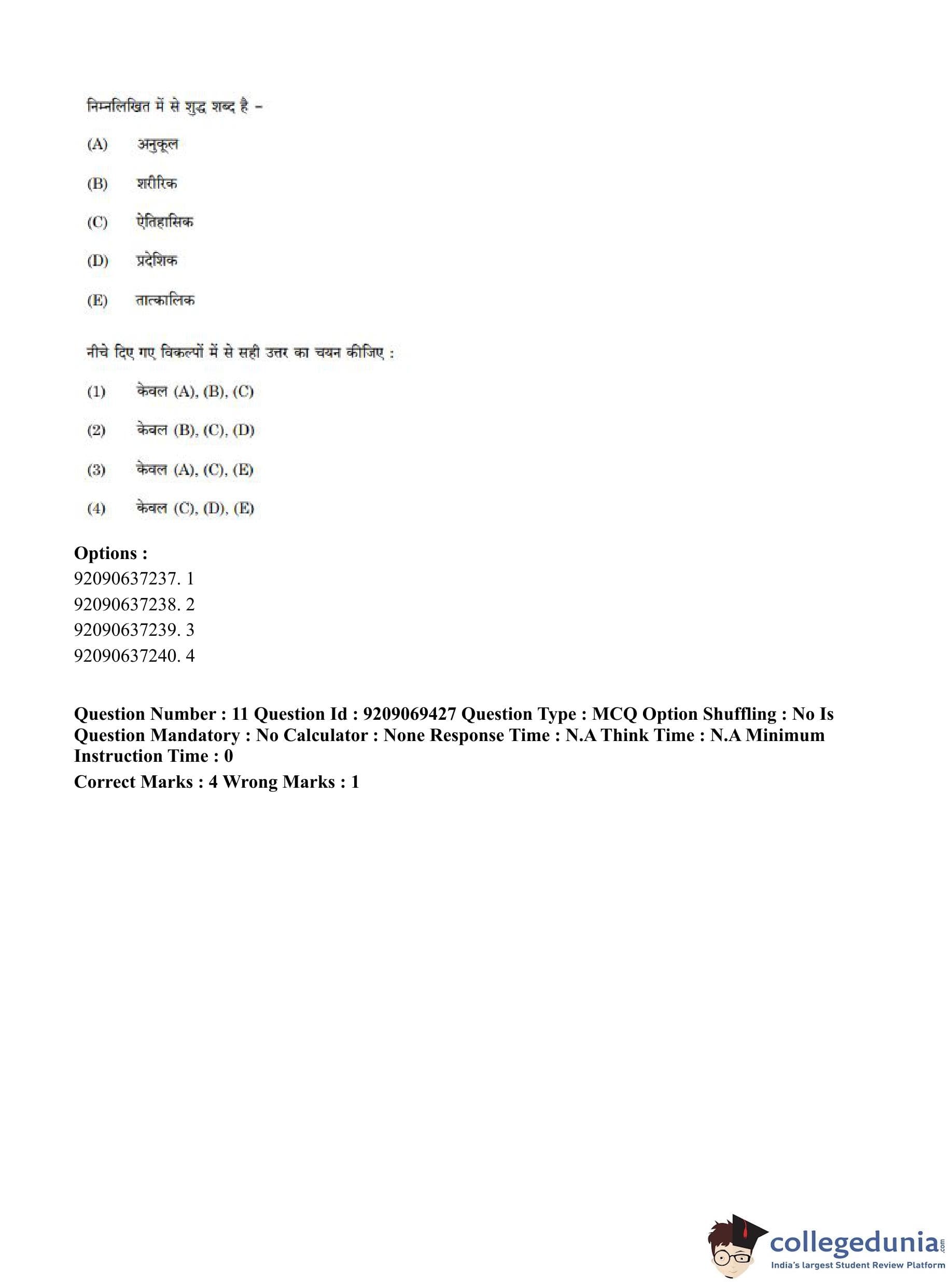 निम्नलिखित में से शुद्ध शब्द है –

(A) अनुकूल

(B) शरीरिक

(C) ऐतिहासिक

(D) प्रदेशिक

(E) तात्कालिक

नीचे दिए गए विकल्पों में से सही उत्तर का चयन कीजिए :

(1) केवल (A), (B), (C)

(2) केवल (B), (C), (D)

(3) केवल (A), (C), (E)

(4) केवल (C), (D), (E)

**Options :**
92090637237. 1
92090637238. 2
92090637239. 3
92090637240. 4

**Question Number : 11 Question Id : 9209069427 Question Type : MCQ Option Shuffling : No Is Question Mandatory : No Calculator : None Response Time : N.A Think Time : N.A Minimum Instruction Time : 0**
**Correct Marks : 4 Wrong Marks : 1**

collegedunia.com
India's largest Student Review Platform